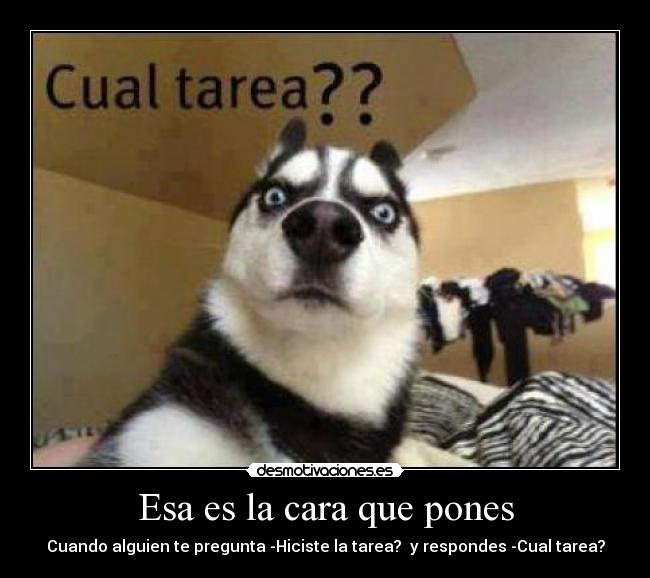 Cual tarea??

desmotivaciones.es

Esa es la cara que pones

Cuando alguien te pregunta -Hiciste la tarea? y respondes -Cual tarea?